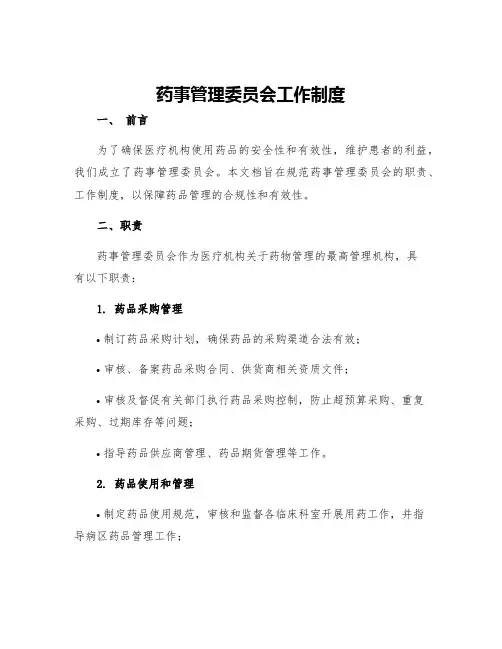 药事管理委员会工作制度

一、 前言

为了确保医疗机构使用药品的安全性和有效性，维护患者的利益，我们成立了药事管理委员会。本文档旨在规范药事管理委员会的职责、工作制度，以保障药品管理的合规性和有效性。

二、职责

药事管理委员会作为医疗机构关于药物管理的最高管理机构，具有以下职责：

1. 药品采购管理

• 制订药品采购计划，确保药品的采购渠道合法有效；

• 审核、备案药品采购合同、供货商相关资质文件；

• 审核及督促有关部门执行药品采购控制，防止超预算采购、重复采购、过期库存等问题；

• 指导药品供应商管理、药品期货管理等工作。

2. 药品使用和管理

• 制定药品使用规范，审核和监督各临床科室开展用药工作，并指导病区药品管理工作；